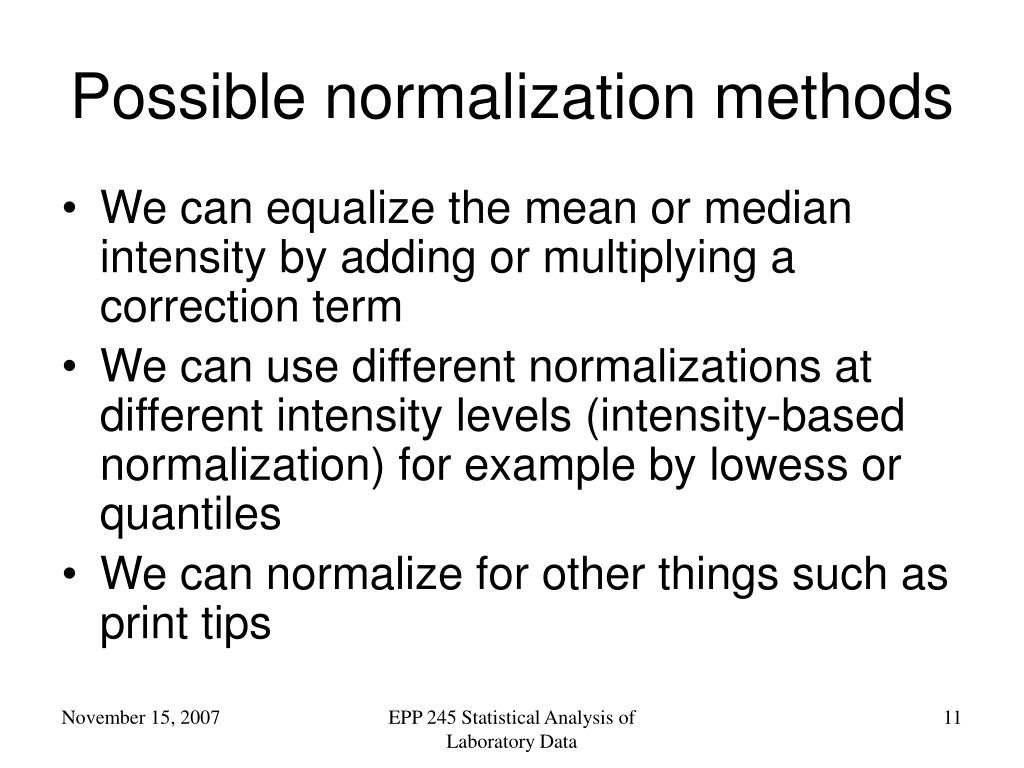 Possible normalization methods

• We can equalize the mean or median intensity by adding or multiplying a correction term
• We can use different normalizations at different intensity levels (intensity-based normalization) for example by lowess or quantiles
• We can normalize for other things such as print tips

November 15, 2007

EPP 245 Statistical Analysis of Laboratory Data

11